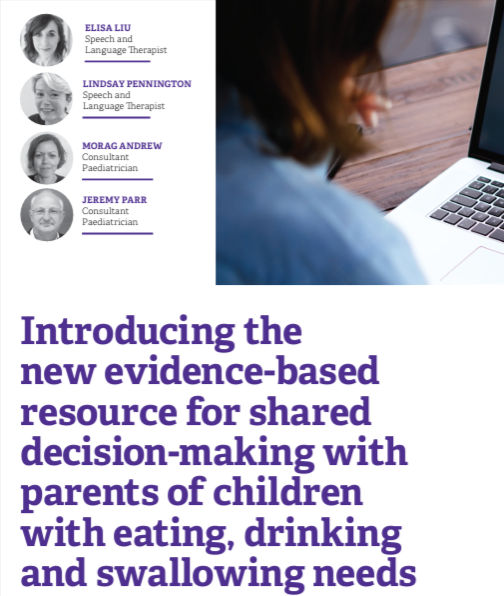 ELISA LIU
Speech and Language Therapist

LINDSAY PENNINGTON
Speech and Language Therapist

MORAG ANDREW
Consultant Paediatrician

JEREMY PARR
Consultant Paediatrician

Introducing the new evidence-based resource for shared decision-making with parents of children with eating, drinking and swallowing needs